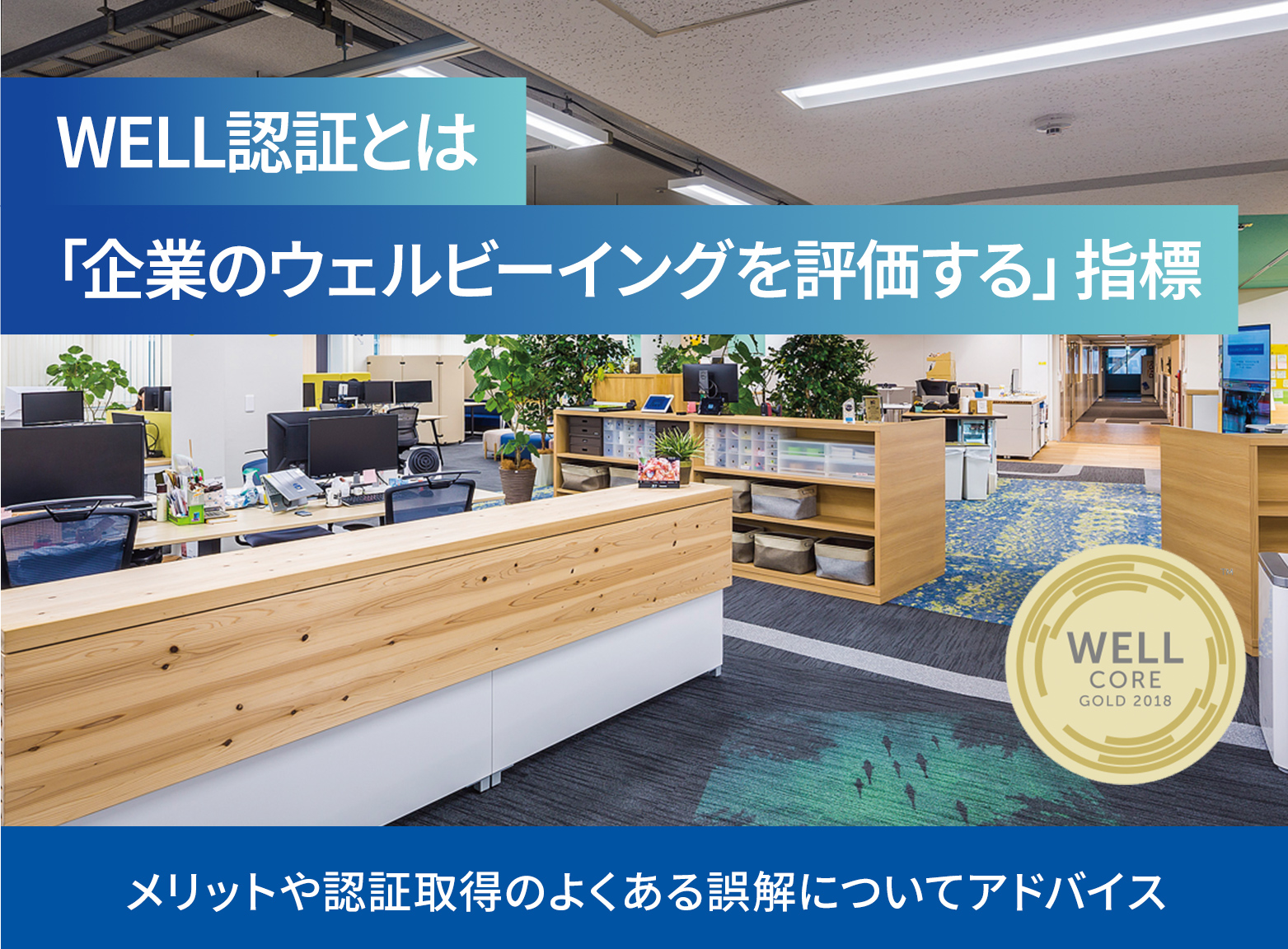 WELL認証とは
「企業のウェルビーイングを評価する」指標

WELL
CORE
GOLD 2018

メリットや認証取得のよくある誤解についてアドバイス